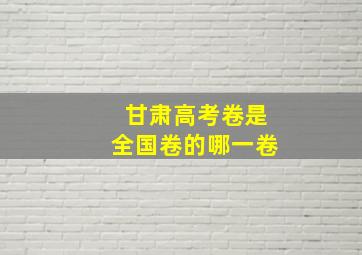 甘肃高考卷是
全国卷的哪一卷